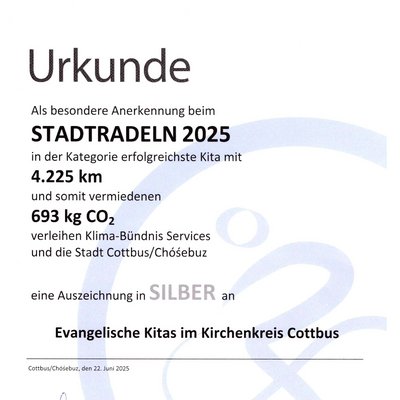 Urkunde

Als besondere Anerkennung beim

STADTRADELN 2025

in der Kategorie erfolgreichste Kita mit

4.225 km

und somit vermiedenen

693 kg $CO_2$

verleihen Klima-Bündnis Services und die Stadt Cottbus/Chóśebuz

eine Auszeichnung in SILBER an

Evangelische Kitas im Kirchenkreis Cottbus

Cottbus/Chóśebuz, den 22. Juni 2025